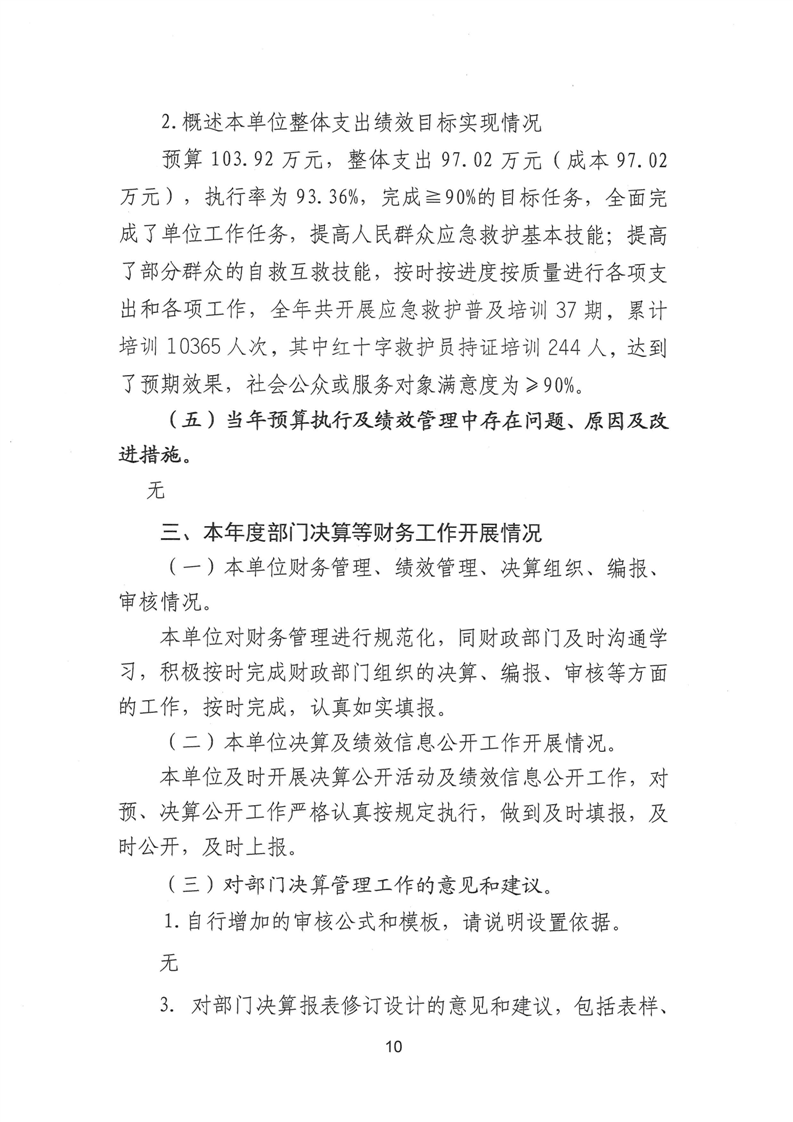 2.概述本单位整体支出绩效目标实现情况

预算 103.92 万元，整体支出 97.02 万元（成本 97.02 万元），执行率为 93.36%，完成≧90%的目标任务，全面完成了单位工作任务，提高人民群众应急救护基本技能；提高了部分群众的自救互救技能，按时按进度按质量进行各项支出和各项工作，全年共开展应急救护普及培训 37 期，累计培训 10365 人次，其中红十字救护员持证培训 244 人，达到了预期效果，社会公众或服务对象满意度为≥90%。

（五）当年预算执行及绩效管理中存在问题、原因及改进措施。

无

三、本年度部门决算等财务工作开展情况

（一）本单位财务管理、绩效管理、决算组织、编报、审核情况。

本单位对财务管理进行规范化，同财政部门及时沟通学习，积极按时完成财政部门组织的决算、编报、审核等方面的工作，按时完成，认真如实填报。

（二）本单位决算及绩效信息公开工作开展情况。

本单位及时开展决算公开活动及绩效信息公开工作，对预、决算公开工作严格认真按规定执行，做到及时填报，及时公开，及时上报。

（三）对部门决算管理工作的意见和建议。

1.自行增加的审核公式和模板，请说明设置依据。

无

3. 对部门决算报表修订设计的意见和建议，包括表样、

10